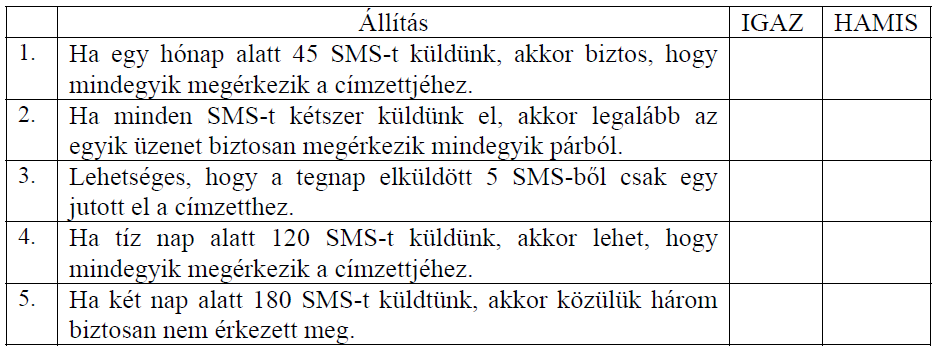 | | Állítás | IGAZ | HAMIS |
|---|---|---|---|
| 1. | Ha egy hónap alatt 45 SMS-t küldünk, akkor biztos, hogy mindegyik megérkezik a címzettjéhez. | | |
| 2. | Ha minden SMS-t kétszer küldünk el, akkor legalább az egyik üzenet biztosan megérkezik mindegyik párból. | | |
| 3. | Lehetséges, hogy a tegnap elküldött 5 SMS-ből csak egy jutott el a címzetthez. | | |
| 4. | Ha tíz nap alatt 120 SMS-t küldünk, akkor lehet, hogy mindegyik megérkezik a címzettjéhez. | | |
| 5. | Ha két nap alatt 180 SMS-t küldtünk, akkor közülük három biztosan nem érkezett meg. | | |